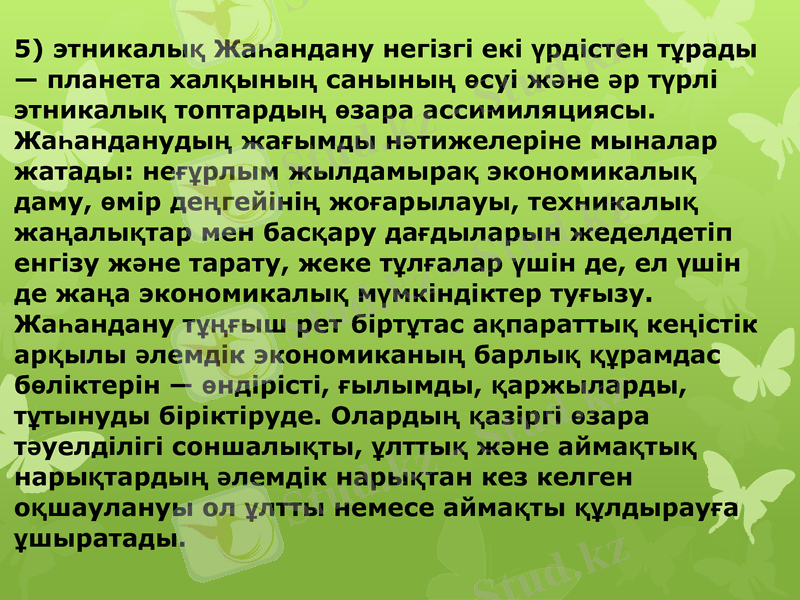 5) этникалық Жаһандану негізгі екі үрдістен тұрады — планета халқының санының өсуі және әр түрлі этникалық топтардың өзара ассимиляциясы. Жаһанданудың жағымды нәтижелеріне мыналар жатады: неғұрлым жылдамырақ экономикалық даму, өмір деңгейінің жоғарылауы, техникалық жаңалықтар мен басқару дағдыларын жеделдетіп енгізу және тарату, жеке тұлғалар үшін де, ел үшін де жаңа экономикалық мүмкіндіктер туғызу. Жаһандану тұңғыш рет біртұтас ақпараттық кеңістік арқылы әлемдік экономиканың барлық құрамдас бөліктерін — өндірісті, ғылымды, қаржыларды, тұтынуды біріктіруде. Олардың қазіргі өзара тәуелділігі соншалықты, ұлттық және аймақтық нарықтардың әлемдік нарықтан кез келген оқшаулануы ол ұлтты немесе аймақты құлдырауға ұшыратады.

Stud.kz